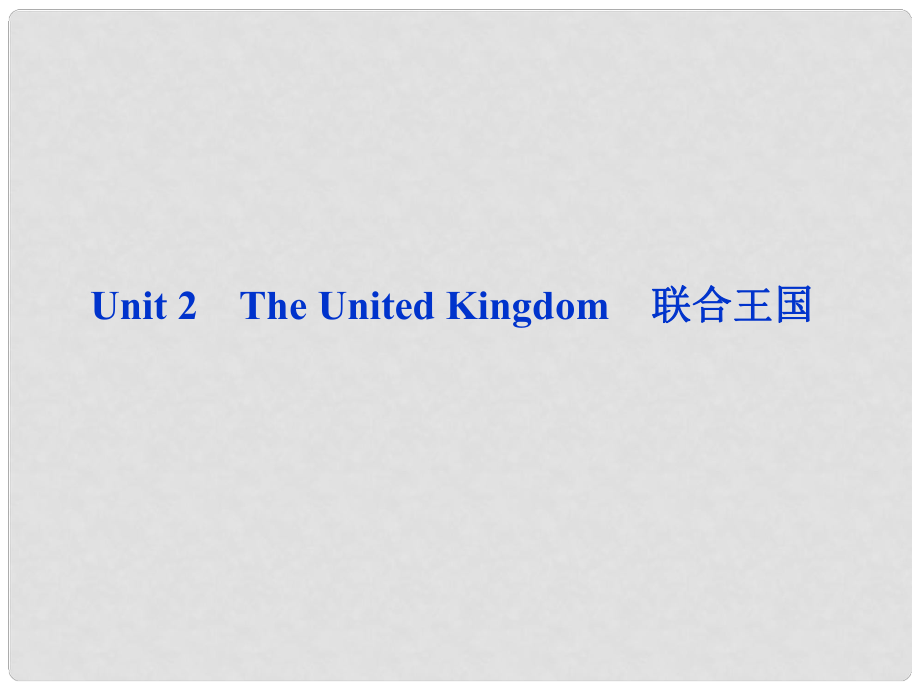 Unit 2　The United Kingdom　联合王国